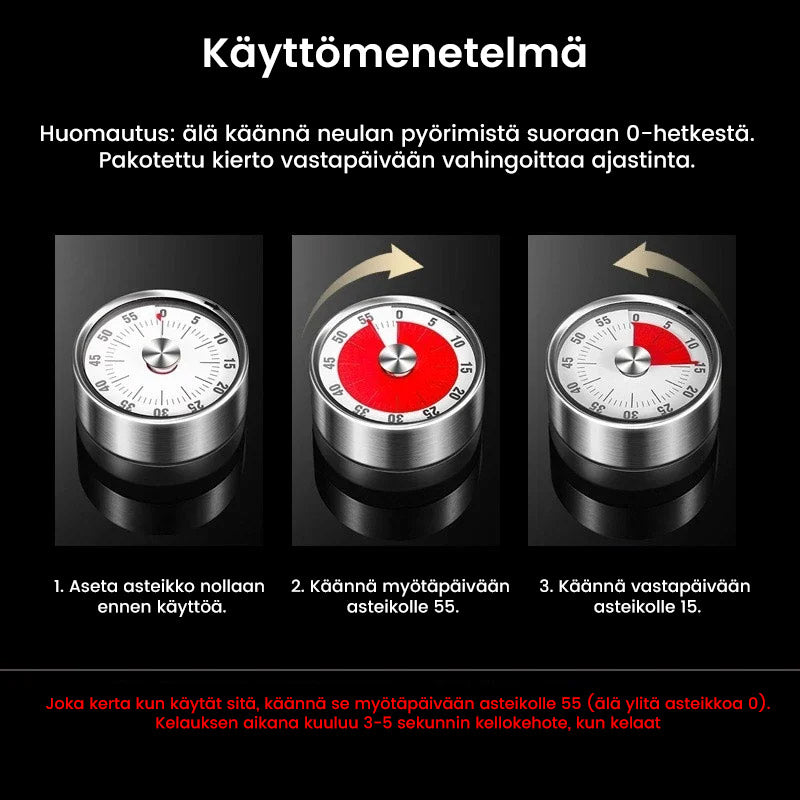 Käyttömenetelmä

Huomautus: älä käännä neulan pyörimistä suoraan 0-hetkestä. Pakotettu kierto vastapäivään vahingoittaa ajastinta.

55 0 5 10 15 20 25 30 35 40 45 50

55 0 5 10 15 20 25 30 35 40 45 50

55 0 5 10 15 20 25 30 35 40 45 50

1. Aseta asteikko nollaan ennen käyttöä.

2. Käännä myötäpäivään asteikolle 55.

3. Käännä vastapäivään asteikolle 15.

Joka kerta kun käytät sitä, käännä se myötäpäivään asteikolle 55 (älä ylitä asteikkoa 0). Kelauksen aikana kuuluu 3-5 sekunnin kellokehote, kun kelaat